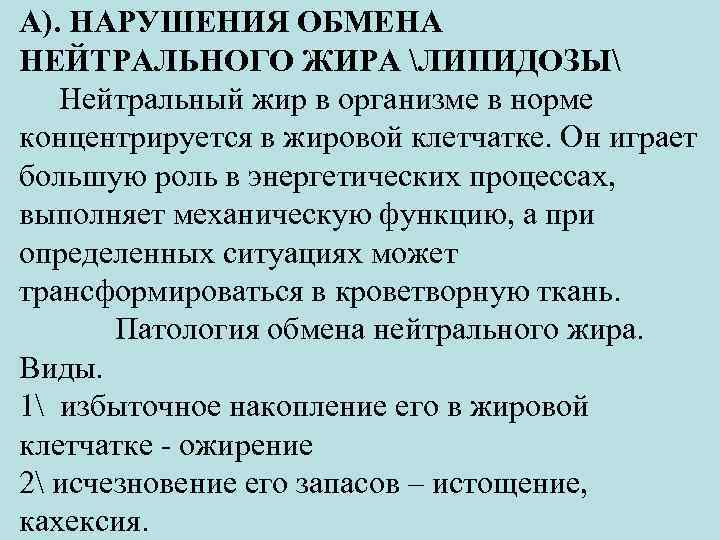 А). НАРУШЕНИЯ ОБМЕНА НЕЙТРАЛЬНОГО ЖИРА \ЛИПИДОЗЫ\

Нейтральный жир в организме в норме концентрируется в жировой клетчатке. Он играет большую роль в энергетических процессах, выполняет механическую функцию, а при определенных ситуациях может трансформироваться в кроветворную ткань.

Патология обмена нейтрального жира. Виды.

1\ избыточное накопление его в жировой клетчатке - ожирение

2\ исчезновение его запасов – истощение, кахексия.